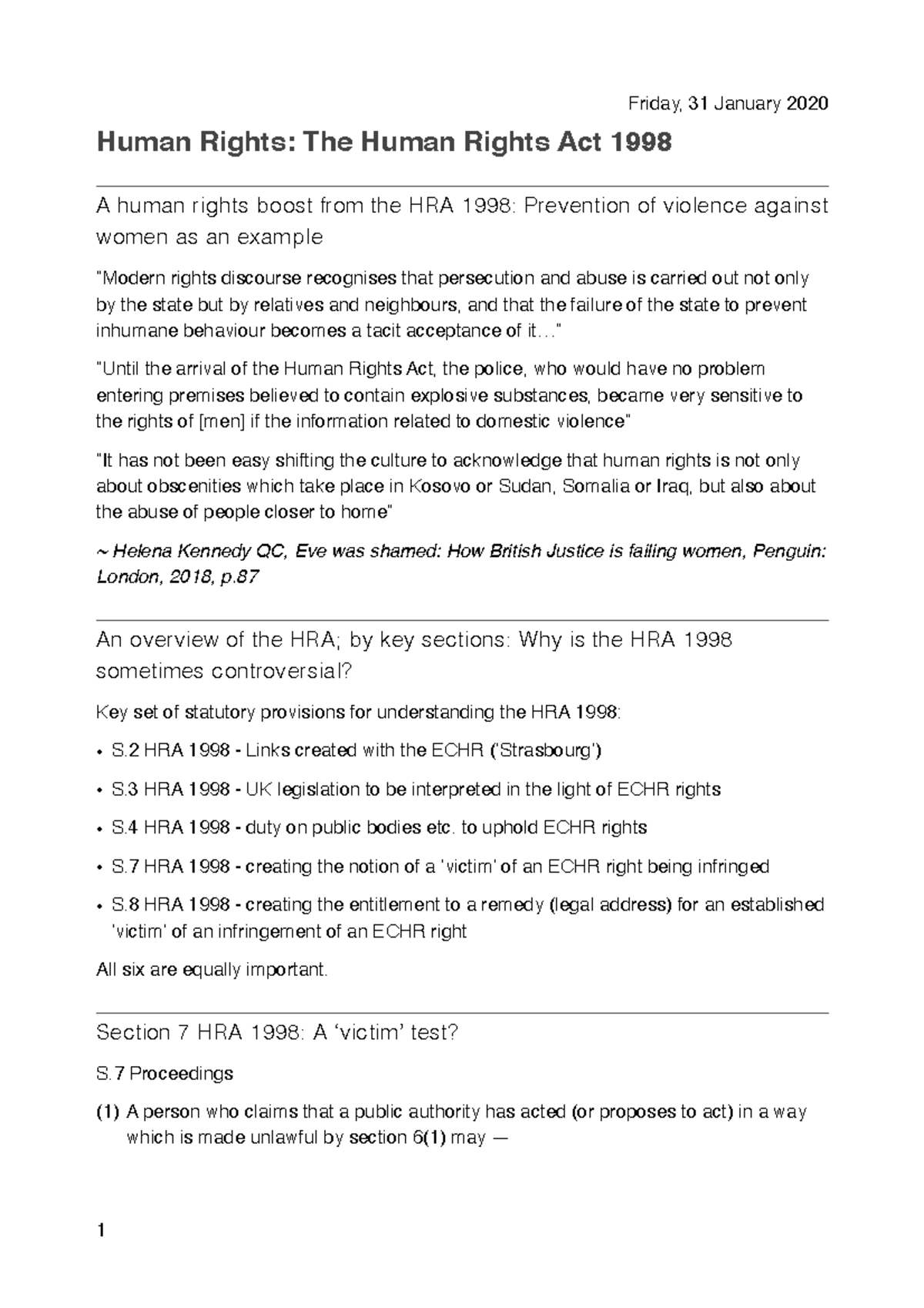 Friday, 31 January 2020

Human Rights: The Human Rights Act 1998

A human rights boost from the HRA 1998: Prevention of violence against women as an example

"Modern rights discourse recognises that persecution and abuse is carried out not only by the state but by relatives and neighbours, and that the failure of the state to prevent inhumane behaviour becomes a tacit acceptance of it…"

"Until the arrival of the Human Rights Act, the police, who would have no problem entering premises believed to contain explosive substances, became very sensitive to the rights of [men] if the information related to domestic violence"

"It has not been easy shifting the culture to acknowledge that human rights is not only about obscenities which take place in Kosovo or Sudan, Somalia or Iraq, but also about the abuse of people closer to home"

~ Helena Kennedy QC, Eve was shamed: How British Justice is failing women, Penguin: London, 2018, p.87

An overview of the HRA; by key sections: Why is the HRA 1998 sometimes controversial?

Key set of statutory provisions for understanding the HRA 1998:

• S.2 HRA 1998 - Links created with the ECHR ('Strasbourg')

• S.3 HRA 1998 - UK legislation to be interpreted in the light of ECHR rights

• S.4 HRA 1998 - duty on public bodies etc. to uphold ECHR rights

• S.7 HRA 1998 - creating the notion of a 'victim' of an ECHR right being infringed

• S.8 HRA 1998 - creating the entitlement to a remedy (legal address) for an established 'victim' of an infringement of an ECHR right

All six are equally important.

Section 7 HRA 1998: A 'victim' test?

S.7 Proceedings

(1) A person who claims that a public authority has acted (or proposes to act) in a way which is made unlawful by section 6(1) may —

1